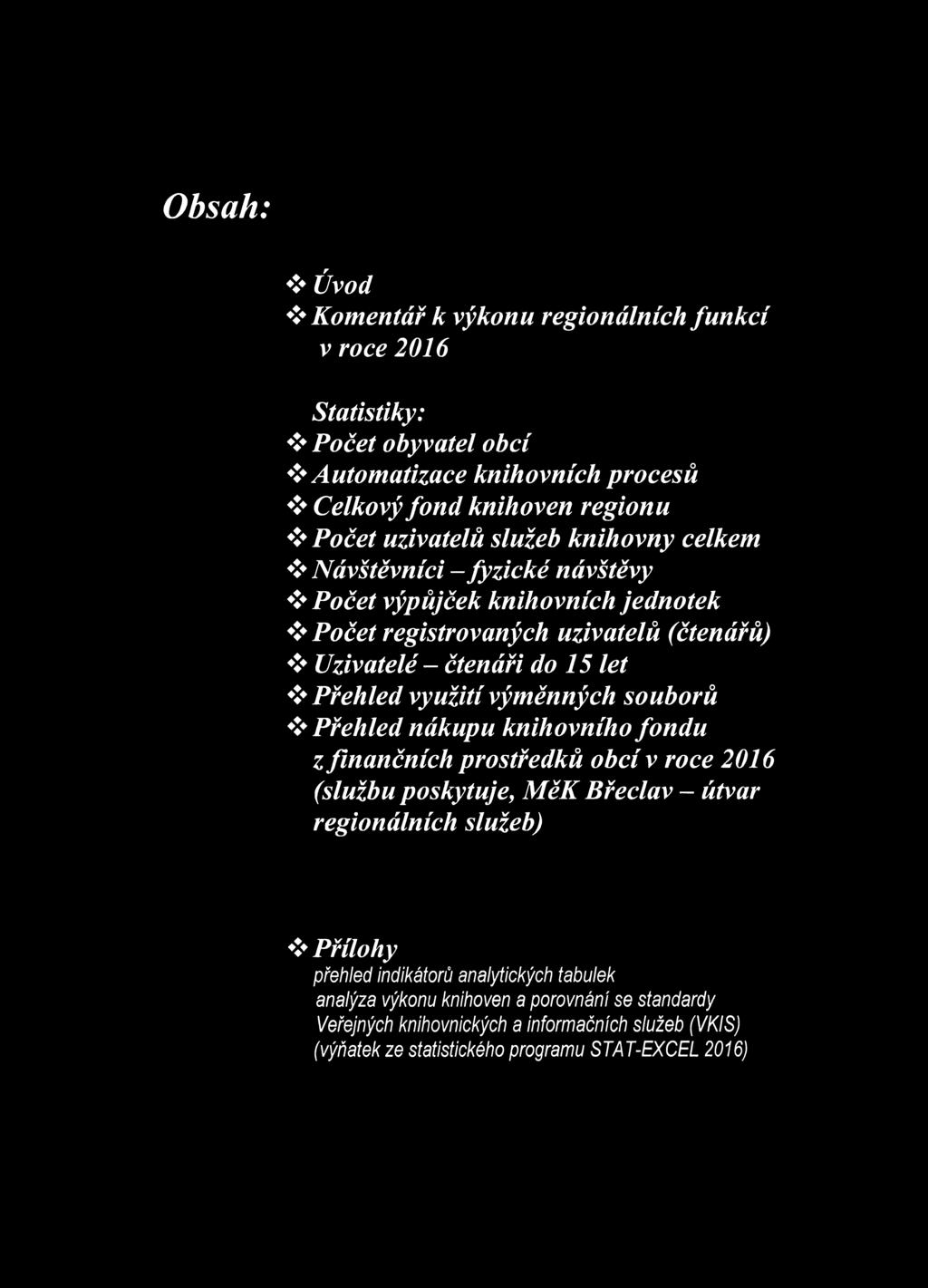 Obsah:

❖ Úvod
❖ Komentář k výkonu regionálních funkcí v roce 2016

Statistiky:
❖ Počet obyvatel obcí
❖ Automatizace knihovních procesů
❖ Celkový fond knihoven regionu
❖ Počet uzivatelů služeb knihovny celkem
❖ Návštěvníci – fyzické návštěvy
❖ Počet výpůjček knihovních jednotek
❖ Počet registrovaných uzivatelů (čtenářů)
❖ Uzivatelé – čtenáři do 15 let
❖ Přehled využití výměnných souborů
❖ Přehled nákupu knihovního fondu z finančních prostředků obcí v roce 2016 (službu poskytuje, MěK Břeclav – útvar regionálních služeb)

❖ Přílohy
přehled indikátorů analytických tabulek
analýza výkonu knihoven a porovnání se standardy Veřejných knihovnických a informačních služeb (VKIS)
(výňatek ze statistického programu STAT-EXCEL 2016)